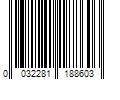 0 032281 188603